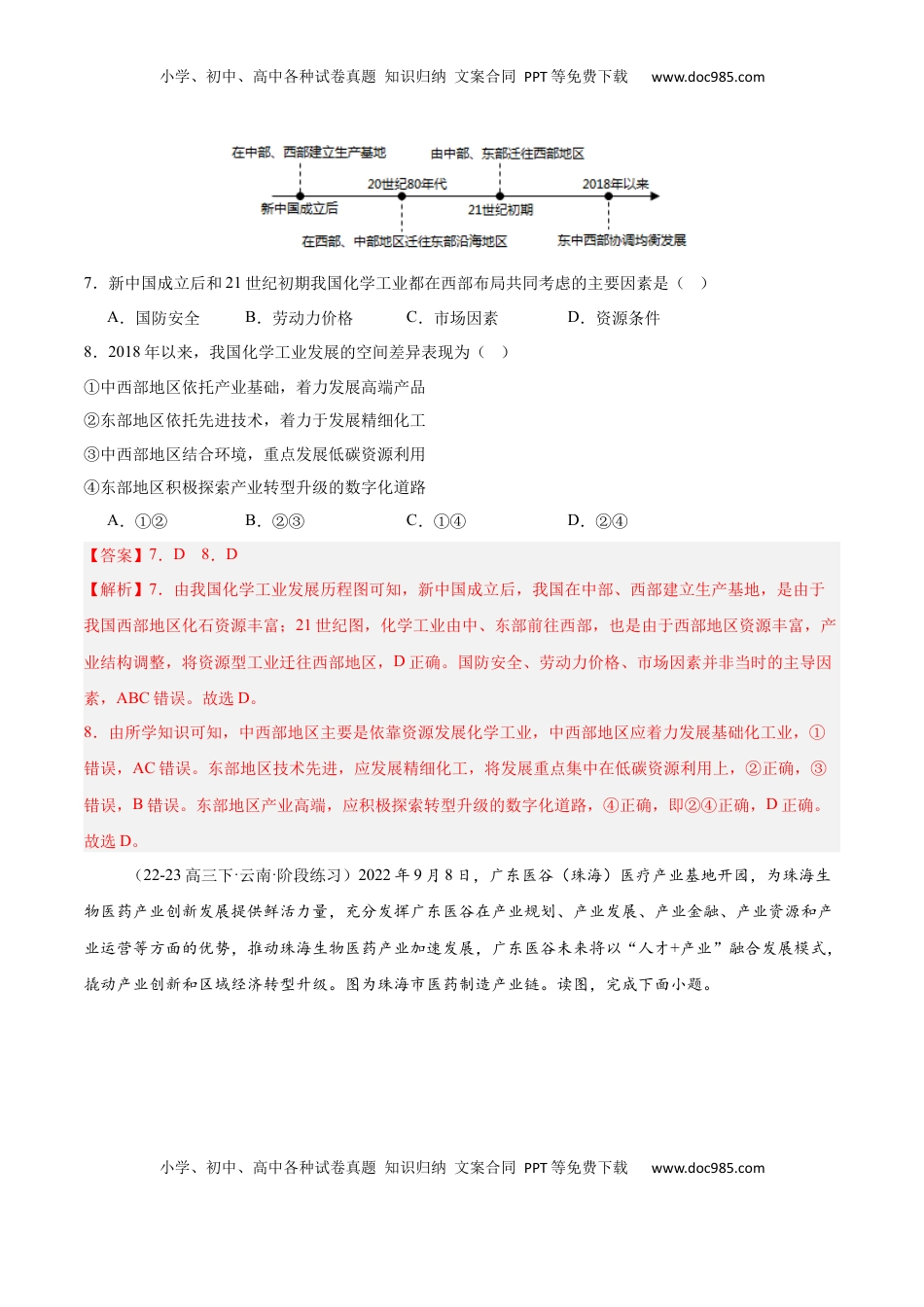 小学、初中、高中各种试卷真题 知识归纳 文案合同 PPT等免费下载 www.doc985.com

在中部、西部建立生产基地
由中部、东部迁往西部地区
20世纪80年代
2018年以来
新中国成立后
21世纪初期
在西部、中部地区迁往东部沿海地区
东中西部协调均衡发展

7．新中国成立后和21世纪初期我国化学工业都在西部布局共同考虑的主要因素是（ ）

A．国防安全 B．劳动力价格 C．市场因素 D．资源条件

8．2018年以来，我国化学工业发展的空间差异表现为（ ）

①中西部地区依托产业基础，着力发展高端产品

②东部地区依托先进技术，着力于发展精细化工

③中西部地区结合环境，重点发展低碳资源利用

④东部地区积极探索产业转型升级的数字化道路

A．①② B．②③ C．①④ D．②④

【答案】7．D 8．D

【解析】7．由我国化学工业发展历程图可知，新中国成立后，我国在中部、西部建立生产基地，是由于我国西部地区化石资源丰富；21世纪图，化学工业由中、东部前往西部，也是由于西部地区资源丰富，产业结构调整，将资源型工业迁往西部地区，D正确。国防安全、劳动力价格、市场因素并非当时的主导因素，ABC错误。故选D。

8．由所学知识可知，中西部地区主要是依靠资源发展化学工业，中西部地区应着力发展基础化工业，①错误，AC错误。东部地区技术先进，应发展精细化工，将发展重点集中在低碳资源利用上，②正确，③错误，B错误。东部地区产业高端，应积极探索转型升级的数字化道路，④正确，即②④正确，D正确。故选D。

（22-23高三下·云南·阶段练习）2022年9月8日，广东医谷（珠海）医疗产业基地开园，为珠海生物医药产业创新发展提供鲜活力量，充分发挥广东医谷在产业规划、产业发展、产业金融、产业资源和产业运营等方面的优势，推动珠海生物医药产业加速发展，广东医谷未来将以“人才+产业”融合发展模式，撬动产业创新和区域经济转型升级。图为珠海市医药制造产业链。读图，完成下面小题。

小学、初中、高中各种试卷真题 知识归纳 文案合同 PPT等免费下载 www.doc985.com